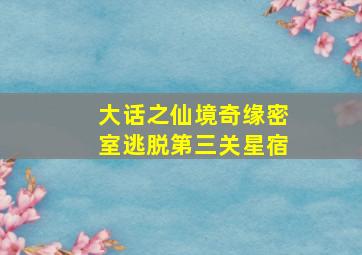 大话之仙境奇缘密室逃脱第三关星宿